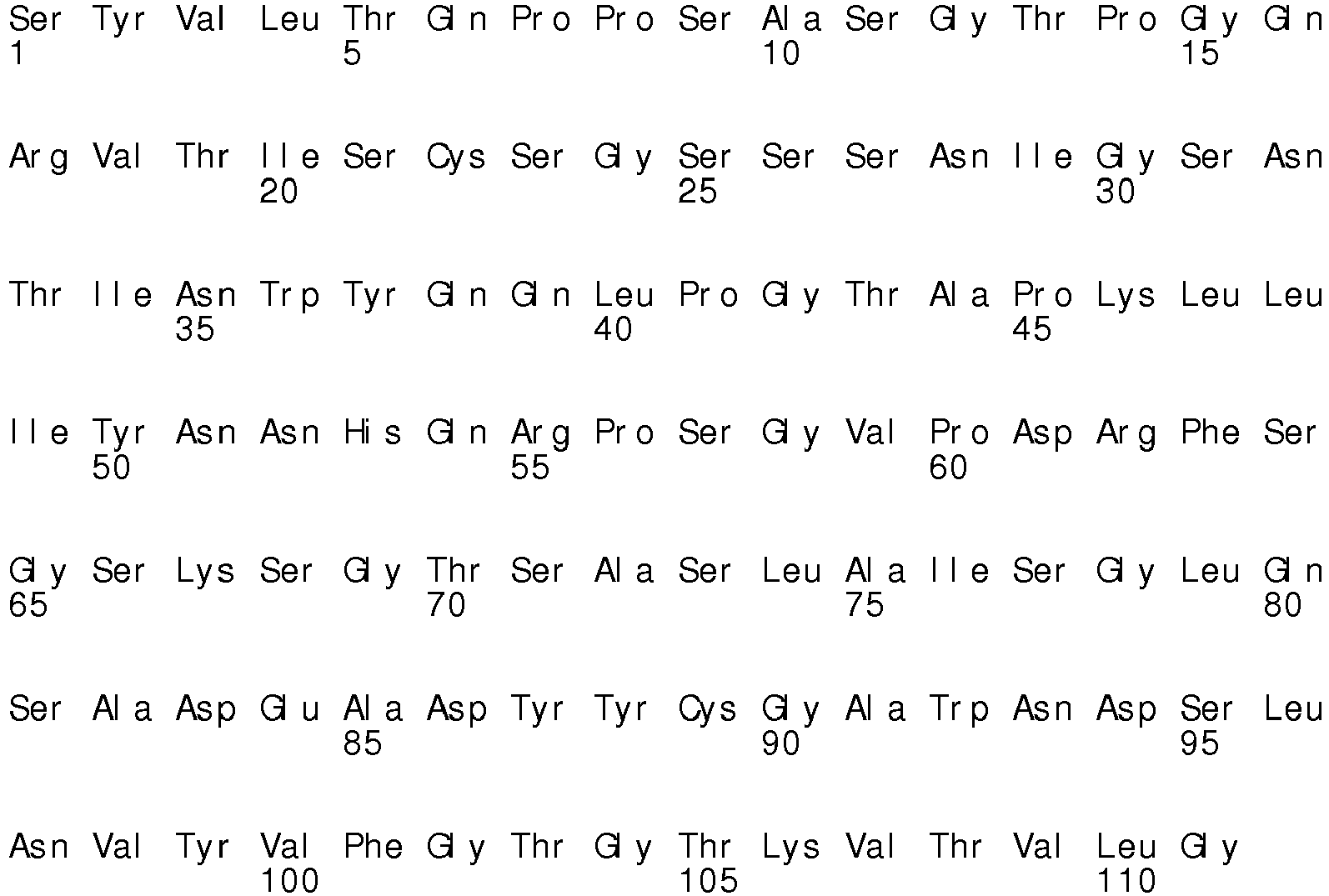 Ser Tyr Val Leu Thr Gln Pro Pro Ser Ala Ser Gly Thr Pro Gly Gln
1 5 10 15

Arg Val Thr Ile Ser Cys Ser Gly Ser Ser Ser Asn Ile Gly Ser Asn
20 25 30

Thr Ile Asn Trp Tyr Gln Gln Leu Pro Gly Thr Ala Pro Lys Leu Leu
35 40 45

Ile Tyr Asn Asn His Gln Arg Pro Ser Gly Val Pro Asp Arg Phe Ser
50 55 60

Gly Ser Lys Ser Gly Thr Ser Ala Ser Leu Ala Ile Ser Gly Leu Gln
65 70 75 80

Ser Ala Asp Glu Ala Asp Tyr Tyr Cys Gly Ala Trp Asn Asp Ser Leu
85 90 95

Asn Val Tyr Val Phe Gly Thr Gly Thr Lys Val Thr Val Leu Gly
100 105 110